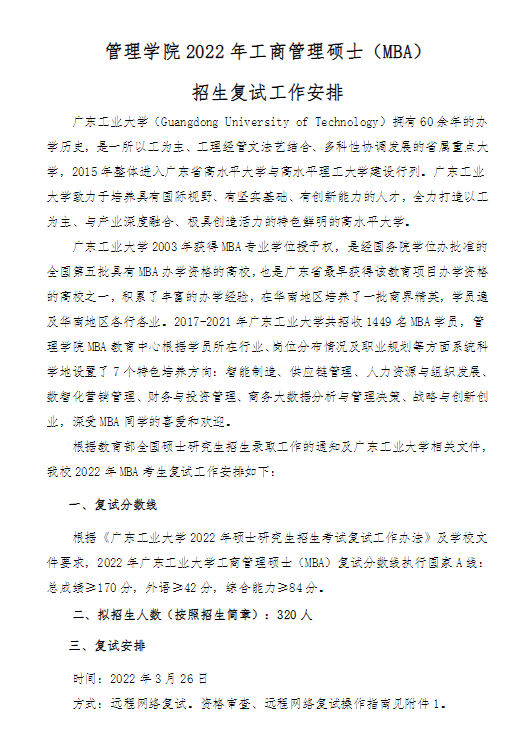 管理学院2022年工商管理硕士（MBA）

招生复试工作安排

广东工业大学（Guangdong University of Technology）拥有60余年的办学历史，是一所以工为主、工理经管文法艺结合、多科性协调发展的省属重点大学，2015年整体进入广东省高水平大学与高水平理工大学建设行列。广东工业大学致力于培养具有国际视野、有坚实基础、有创新能力的人才，全力打造以工为主、与产业深度融合、极具创造活力的特色鲜明的高水平大学。

广东工业大学2003年获得MBA专业学位授予权，是经国务院学位办批准的全国第五批具有MBA办学资格的高校，也是广东省最早获得该教育项目办学资格的高校之一，积累了丰富的办学经验，在华南地区培养了一批商界精英，学员遍及华南地区各行各业。2017-2021年广东工业大学共招收1449名MBA学员，管理学院MBA教育中心根据学员所在行业、岗位分布情况及职业规划等方面系统科学地设置了7个特色培养方向：智能制造、供应链管理、人力资源与组织发展、数智化营销管理、财务与投资管理、商务大数据分析与管理决策、战略与创新创业，深受MBA同学的喜爱和欢迎。

根据教育部全国硕士研究生招生录取工作的通知及广东工业大学相关文件，我校2022年MBA考生复试工作安排如下：

一、复试分数线

根据《广东工业大学2022年硕士研究生招生考试复试工作办法》及学校文件要求，2022年广东工业大学工商管理硕士（MBA）复试分数线执行国家A线：总成绩≥170分，外语≥42分，综合能力≥84分。

二、拟招生人数（按照招生简章）：320人

三、复试安排

时间：2022年3月26日

方式：远程网络复试。资格审查、远程网络复试操作指南见附件1。